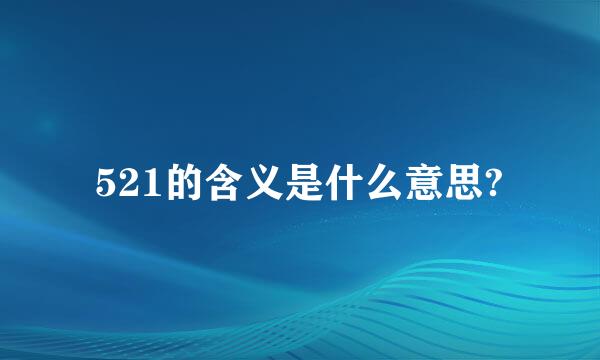 521的含义是什么意思?